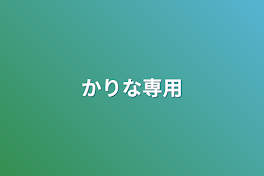 かりな専用